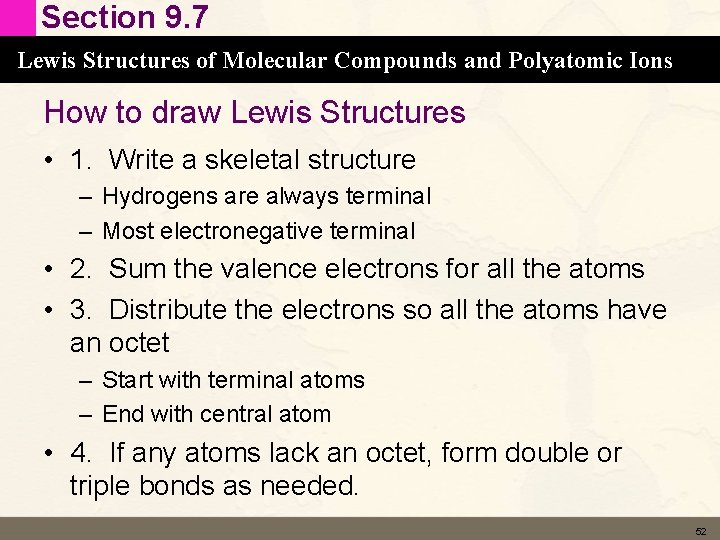 Section 9.7

Lewis Structures of Molecular Compounds and Polyatomic Ions

How to draw Lewis Structures

• 1. Write a skeletal structure
– Hydrogens are always terminal
– Most electronegative terminal
• 2. Sum the valence electrons for all the atoms
• 3. Distribute the electrons so all the atoms have an octet
– Start with terminal atoms
– End with central atom
• 4. If any atoms lack an octet, form double or triple bonds as needed.

52